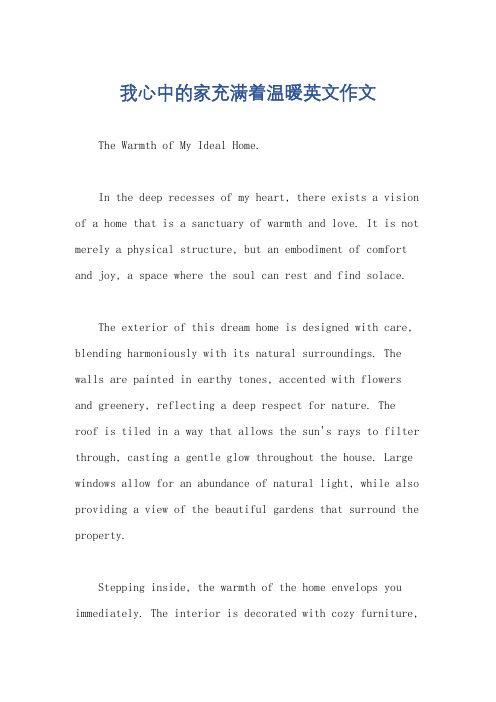 我心中的家充满着温暖英文作文

The Warmth of My Ideal Home.

In the deep recesses of my heart, there exists a vision of a home that is a sanctuary of warmth and love. It is not merely a physical structure, but an embodiment of comfort and joy, a space where the soul can rest and find solace.

The exterior of this dream home is designed with care, blending harmoniously with its natural surroundings. The walls are painted in earthy tones, accented with flowers and greenery, reflecting a deep respect for nature. The roof is tiled in a way that allows the sun's rays to filter through, casting a gentle glow throughout the house. Large windows allow for an abundance of natural light, while also providing a view of the beautiful gardens that surround the property.

Stepping inside, the warmth of the home envelops you immediately. The interior is decorated with cozy furniture,